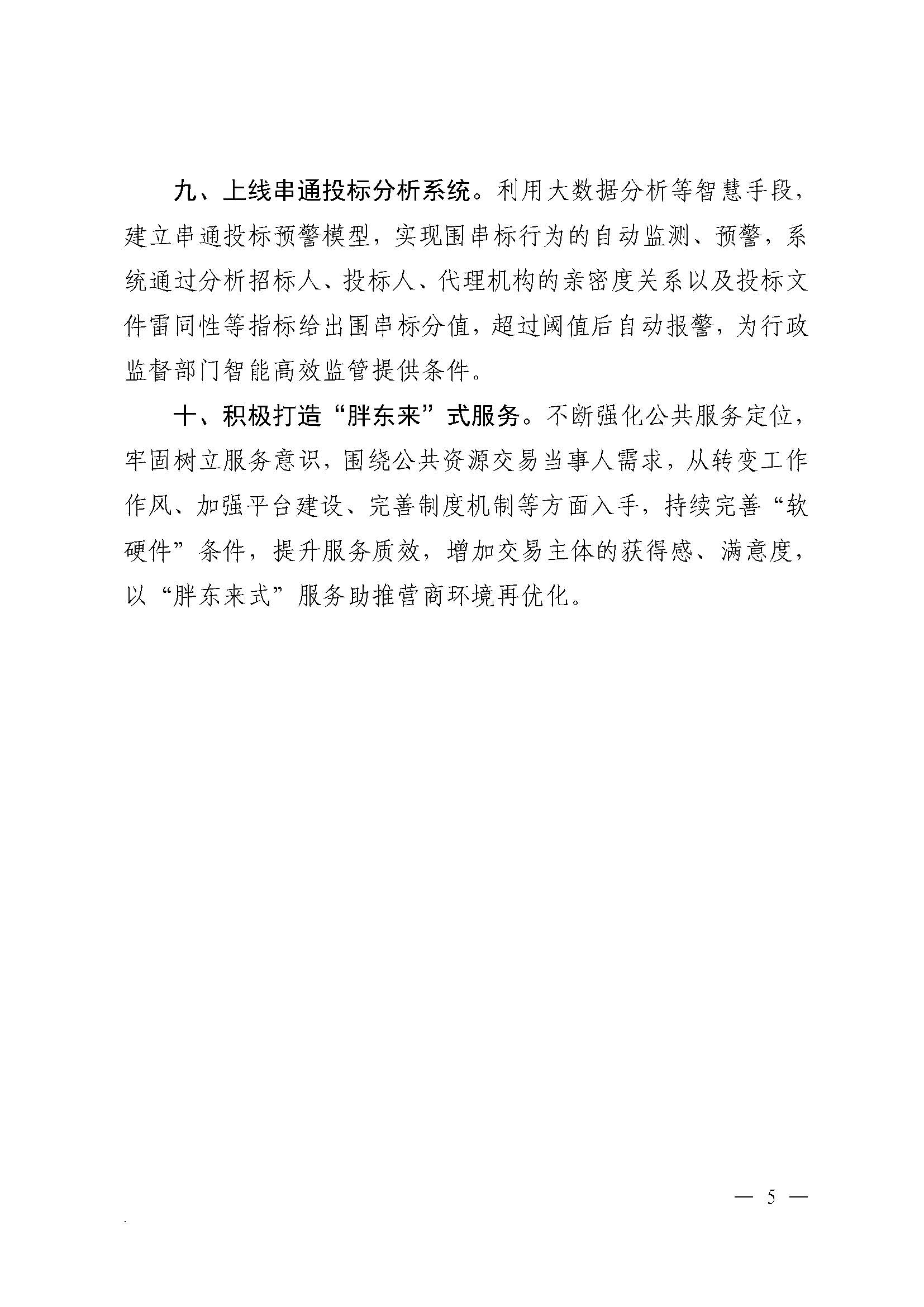 九、上线串通投标分析系统。利用大数据分析等智慧手段，建立串通投标预警模型，实现围串标行为的自动监测、预警，系统通过分析招标人、投标人、代理机构的亲密度关系以及投标文件雷同性等指标给出围串标分值，超过阈值后自动报警，为行政监督部门智能高效监管提供条件。

十、积极打造“胖东来”式服务。不断强化公共服务定位，牢固树立服务意识，围绕公共资源交易当事人需求，从转变工作作风、加强平台建设、完善制度机制等方面入手，持续完善“软硬件”条件，提升服务质效，增加交易主体的获得感、满意度，以“胖东来式”服务助推营商环境再优化。

— 5 —